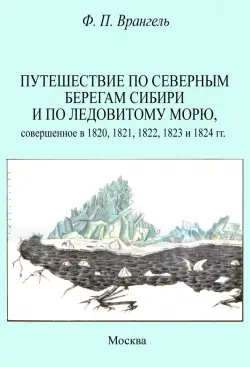 Ф. П. Врангель

ПУТЕШЕСТВИЕ ПО СЕВЕРНЫМ БЕРЕГАМ СИБИРИ И ПО ЛЕДОВИТОМУ МОРЮ,
совершенное в 1820, 1821, 1822, 1823 и 1824 гг.

Москва